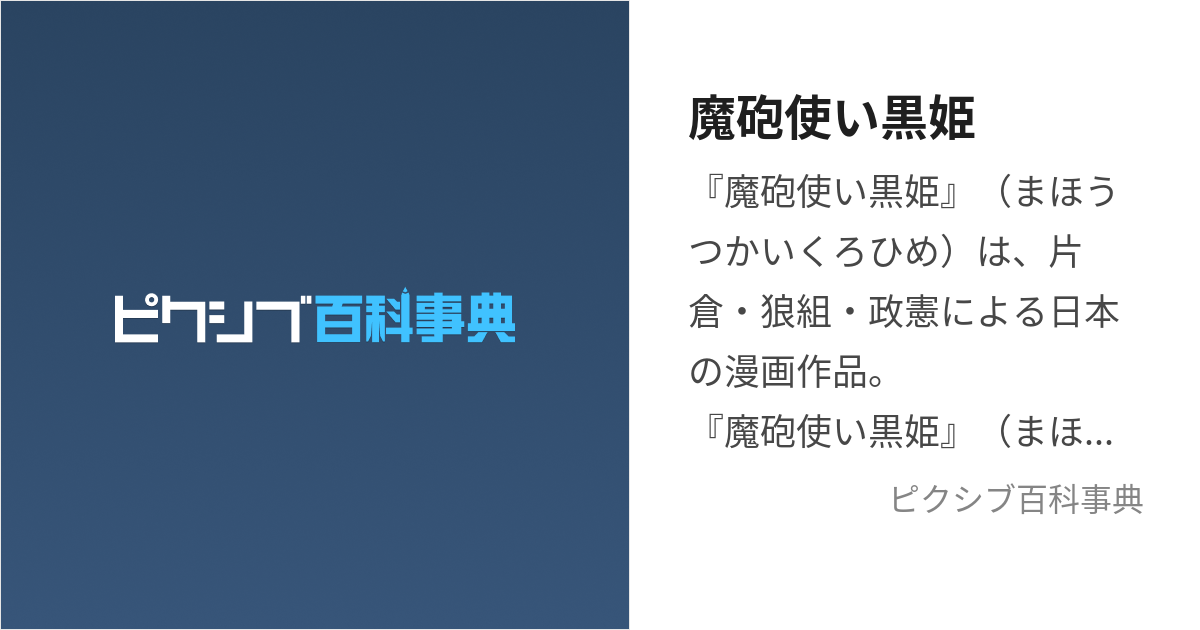 ピクシブ百科事典

魔砲使い黒姫

『魔砲使い黒姫』（まほうつかいくろひめ）は、片倉・狼組・政憲による日本の漫画作品。
『魔砲使い黒姫』（まほ...

ピクシブ百科事典